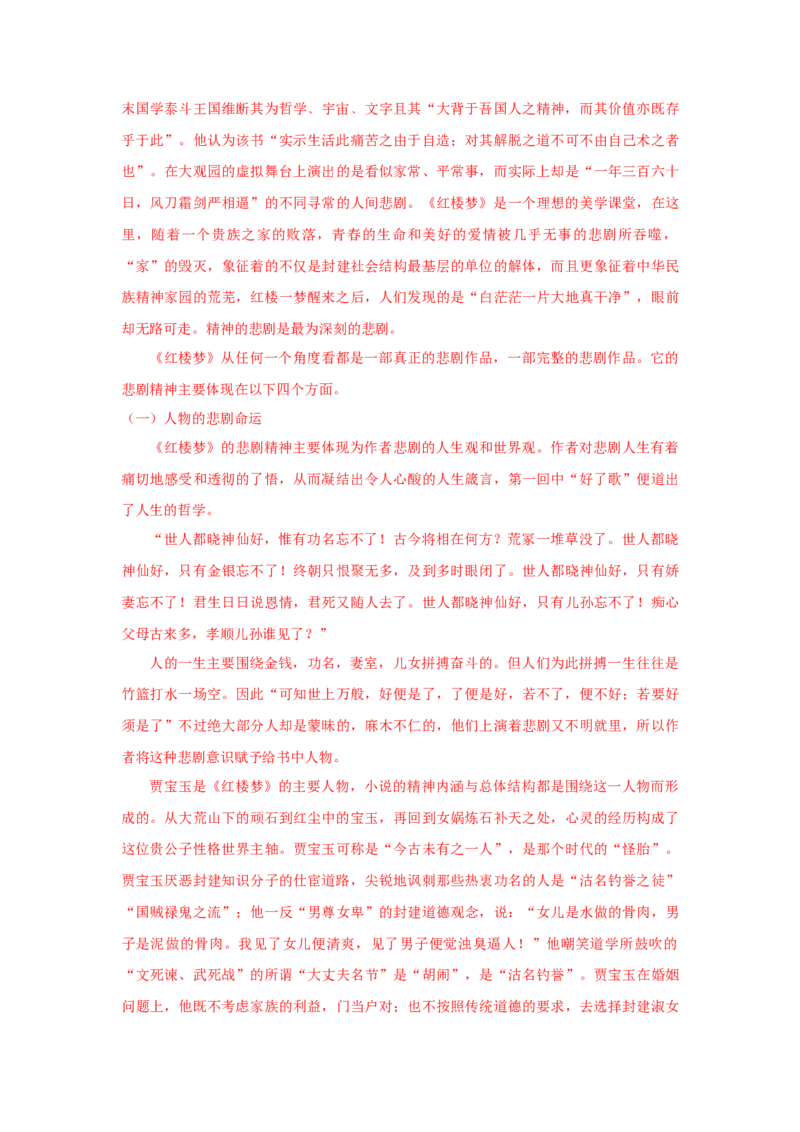 末国学泰斗王国维断其为哲学、宇宙、文字且其“大背于吾国人之精神，而其价值亦既存乎于此”。他认为该书“实示生活此痛苦之由于自造；对其解脱之道不可不由自己术之者也”。在大观园的虚拟舞台上演出的是看似家常、平常事，而实际上却是“一年三百六十日，风刀霜剑严相逼”的不同寻常的人间悲剧。《红楼梦》是一个理想的美学课堂，在这里，随着一个贵族之家的败落，青春的生命和美好的爱情被几乎无事的悲剧所吞噬，“家”的毁灭，象征着的不仅是封建社会结构最基层的单位的解体，而且更象征着中华民族精神家园的荒芜，红楼一梦醒来之后，人们发现的是“白茫茫一片大地真干净”，眼前却无路可走。精神的悲剧是最为深刻的悲剧。

《红楼梦》从任何一个角度看都是一部真正的悲剧作品，一部完整的悲剧作品。它的悲剧精神主要体现在以下四个方面。

（一）人物的悲剧命运

《红楼梦》的悲剧精神主要体现为作者悲剧的人生观和世界观。作者对悲剧人生有着痛切地感受和透彻的了悟，从而凝结出令人心酸的人生箴言，第一回中“好了歌”便道出了人生的哲学。

“世人都晓神仙好，惟有功名忘不了！古今将相在何方？荒冢一堆草没了。世人都晓神仙好，只有金银忘不了！终朝只恨聚无多，及到多时眼闭了。世人都晓神仙好，只有娇妻忘不了！君生日日说恩情，君死又随人去了。世人都晓神仙好，只有儿孙忘不了！痴心父母古来多，孝顺儿孙谁见了？”

人的一生主要围绕金钱，功名，妻室，儿女拼搏奋斗的。但人们为此拼搏一生往往是竹篮打水一场空。因此“可知世上万般，好便是了，了便是好，若不了，便不好；若要好须是了”不过绝大部分人却是蒙昧的，麻木不仁的，他们上演着悲剧又不明就里，所以作者将这种悲剧意识赋予给书中人物。

贾宝玉是《红楼梦》的主要人物，小说的精神内涵与总体结构都是围绕这一人物而形成的。从大荒山下的顽石到红尘中的宝玉，再回到女娲炼石补天之处，心灵的经历构成了这位贵公子性格世界主轴。贾宝玉可称是“今古未有之一人”，是那个时代的“怪胎”。贾宝玉厌恶封建知识分子的仕宦道路，尖锐地讽刺那些热衷功名的人是“沽名钓誉之徒”“国贼禄鬼之流”；他一反“男尊女卑”的封建道德观念，说：“女儿是水做的骨肉，男子是泥做的骨肉。我见了女儿便清爽，见了男子便觉浊臭逼人！”他嘲笑道学所鼓吹的“文死谏、武死战”的所谓“大丈夫名节”是“胡闹”，是“沽名钓誉”。贾宝玉在婚姻问题上，他既不考虑家族的利益，门当户对；也不按照传统道德的要求，去选择封建淑女